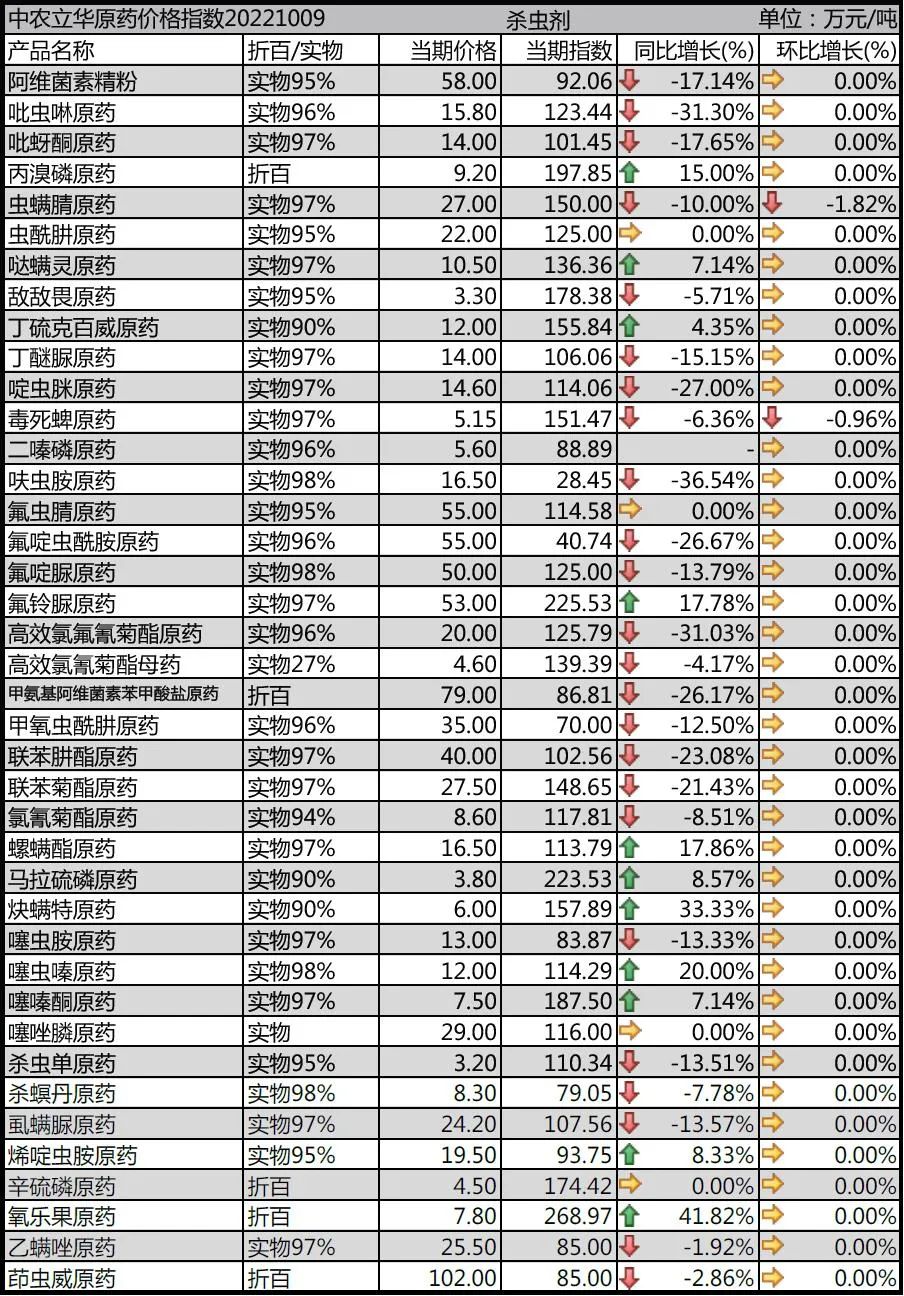 中农立华原药价格指数20221009 杀虫剂 单位：万元/吨

| 产品名称 | 折百/实物 | 当期价格 | 当期指数 | 同比增长(%) | 环比增长(%) |
|---|---|---|---|---|---|
| 阿维菌素精粉 | 实物95% | 58.00 | 92.06 | -17.14% | 0.00% |
| 吡虫啉原药 | 实物96% | 15.80 | 123.44 | -31.30% | 0.00% |
| 吡蚜酮原药 | 实物97% | 14.00 | 101.45 | -17.65% | 0.00% |
| 丙溴磷原药 | 折百 | 9.20 | 197.85 | 15.00% | 0.00% |
| 虫螨腈原药 | 实物97% | 27.00 | 150.00 | -10.00% | -1.82% |
| 虫酰肼原药 | 实物95% | 22.00 | 125.00 | 0.00% | 0.00% |
| 哒螨灵原药 | 实物97% | 10.50 | 136.36 | 7.14% | 0.00% |
| 敌敌畏原药 | 实物95% | 3.30 | 178.38 | -5.71% | 0.00% |
| 丁硫克百威原药 | 实物90% | 12.00 | 155.84 | 4.35% | 0.00% |
| 丁醚脲原药 | 实物97% | 14.00 | 106.06 | -15.15% | 0.00% |
| 啶虫脒原药 | 实物97% | 14.60 | 114.06 | -27.00% | 0.00% |
| 毒死蜱原药 | 实物97% | 5.15 | 151.47 | -6.36% | -0.96% |
| 二嗪磷原药 | 实物96% | 5.60 | 88.89 | - | 0.00% |
| 呋虫胺原药 | 实物98% | 16.50 | 28.45 | -36.54% | 0.00% |
| 氟虫腈原药 | 实物95% | 55.00 | 114.58 | 0.00% | 0.00% |
| 氟啶虫酰胺原药 | 实物96% | 55.00 | 40.74 | -26.67% | 0.00% |
| 氟啶脲原药 | 实物98% | 50.00 | 125.00 | -13.79% | 0.00% |
| 氟铃脲原药 | 实物97% | 53.00 | 225.53 | 17.78% | 0.00% |
| 高效氯氟氰菊酯原药 | 实物96% | 20.00 | 125.79 | -31.03% | 0.00% |
| 高效氯氰菊酯母药 | 实物27% | 4.60 | 139.39 | -4.17% | 0.00% |
| 甲氨基阿维菌素苯甲酸盐原药 | 折百 | 79.00 | 86.81 | -26.17% | 0.00% |
| 甲氧虫酰肼原药 | 实物96% | 35.00 | 70.00 | -12.50% | 0.00% |
| 联苯肼酯原药 | 实物97% | 40.00 | 102.56 | -23.08% | 0.00% |
| 联苯菊酯原药 | 实物97% | 27.50 | 148.65 | -21.43% | 0.00% |
| 氯氰菊酯原药 | 实物94% | 8.60 | 117.81 | -8.51% | 0.00% |
| 螺螨酯原药 | 实物97% | 16.50 | 113.79 | 17.86% | 0.00% |
| 马拉硫磷原药 | 实物90% | 3.80 | 223.53 | 8.57% | 0.00% |
| 炔螨特原药 | 实物90% | 6.00 | 157.89 | 33.33% | 0.00% |
| 噻虫胺原药 | 实物97% | 13.00 | 83.87 | -13.33% | 0.00% |
| 噻虫嗪原药 | 实物98% | 12.00 | 114.29 | 20.00% | 0.00% |
| 噻嗪酮原药 | 实物97% | 7.50 | 187.50 | 7.14% | 0.00% |
| 噻唑膦原药 | 实物 | 29.00 | 116.00 | 0.00% | 0.00% |
| 杀虫单原药 | 实物95% | 3.20 | 110.34 | -13.51% | 0.00% |
| 杀螟丹原药 | 实物98% | 8.30 | 79.05 | -7.78% | 0.00% |
| 虱螨脲原药 | 实物97% | 24.20 | 107.56 | -13.57% | 0.00% |
| 烯啶虫胺原药 | 实物95% | 19.50 | 93.75 | 8.33% | 0.00% |
| 辛硫磷原药 | 折百 | 4.50 | 174.42 | 0.00% | 0.00% |
| 氧乐果原药 | 折百 | 7.80 | 268.97 | 41.82% | 0.00% |
| 乙螨唑原药 | 实物97% | 25.50 | 85.00 | -1.92% | 0.00% |
| 茚虫威原药 | 折百 | 102.00 | 85.00 | -2.86% | 0.00% |